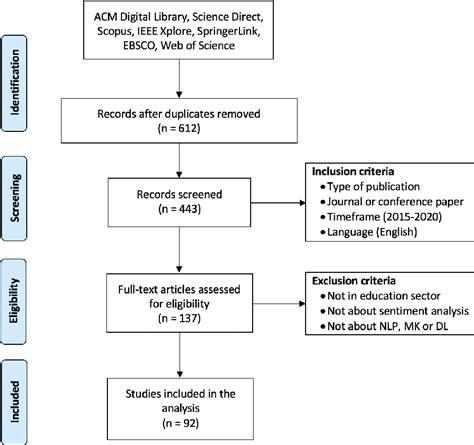 Identification

ACM Digital Library, Science Direct, Scopus, IEEE Xplore, SpringerLink, EBSCO, Web of Science

Records after duplicates removed
(n = 612)

Screening

Records screened
(n = 443)

Inclusion criteria
• Type of publication
• Journal or conference paper
• Timeframe (2015-2020)
• Language (English)

Eligibility

Full-text articles assessed for eligibility
(n = 137)

Exclusion criteria
• Not in education sector
• Not about sentiment analysis
• Not about NLP, MK or DL

Included

Studies included in the analysis
(n = 92)